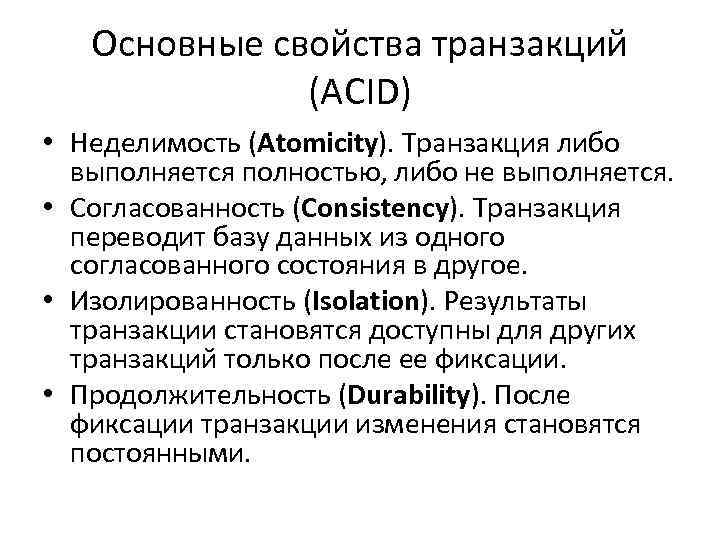 Основные свойства транзакций (ACID)

• Неделимость (Atomicity). Транзакция либо выполняется полностью, либо не выполняется.
• Согласованность (Consistency). Транзакция переводит базу данных из одного согласованного состояния в другое.
• Изолированность (Isolation). Результаты транзакции становятся доступны для других транзакций только после ее фиксации.
• Продолжительность (Durability). После фиксации транзакции изменения становятся постоянными.